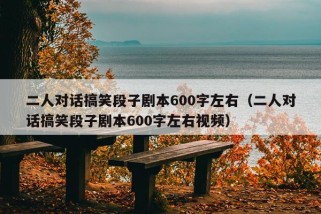 二人对话搞笑段子剧本600字左右（二人对话搞笑段子剧本600字左右视频）